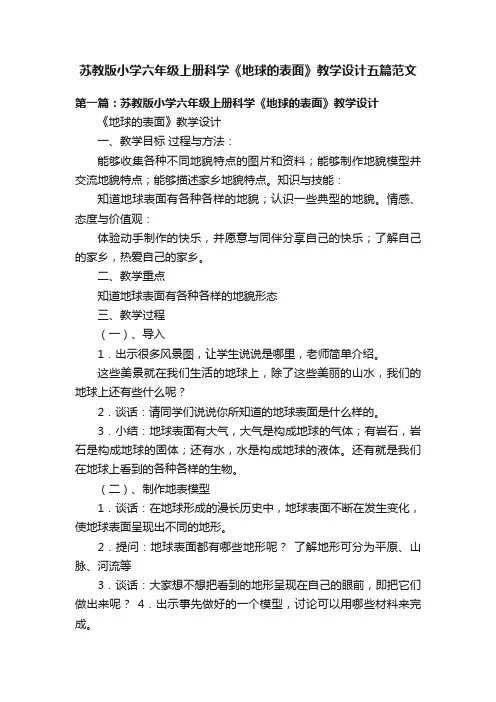 苏教版小学六年级上册科学《地球的表面》教学设计五篇范文

第一篇：苏教版小学六年级上册科学《地球的表面》教学设计

《地球的表面》教学设计

一、教学目标 过程与方法：

能够收集各种不同地貌特点的图片和资料；能够制作地貌模型并交流地貌特点；能够描述家乡地貌特点。知识与技能：

知道地球表面有各种各样的地貌；认识一些典型的地貌。情感、态度与价值观：

体验动手制作的快乐，并愿意与同伴分享自己的快乐；了解自己的家乡，热爱自己的家乡。

二、教学重点

知道地球表面有各种各样的地貌形态

三、教学过程

（一）、导入

1．出示很多风景图，让学生说说是哪里，老师简单介绍。

这些美景就在我们生活的地球上，除了这些美丽的山水，我们的地球上还有些什么呢？

2．谈话：请同学们说说你所知道的地球表面是什么样的。

3．小结：地球表面有大气，大气是构成地球的气体；有岩石，岩石是构成地球的固体；还有水，水是构成地球的液体。还有就是我们在地球上看到的各种各样的生物。

（二）、制作地表模型

1．谈话：在地球形成的漫长历史中，地球表面不断在发生变化，使地球表面呈现出不同的地形。

2．提问：地球表面都有哪些地形呢？ 了解地形可分为平原、山脉、河流等

3．谈话：大家想不想把看到的地形呈现在自己的眼前，即把它们做出来呢？ 4．出示事先做好的一个模型，讨论可以用哪些材料来完成。